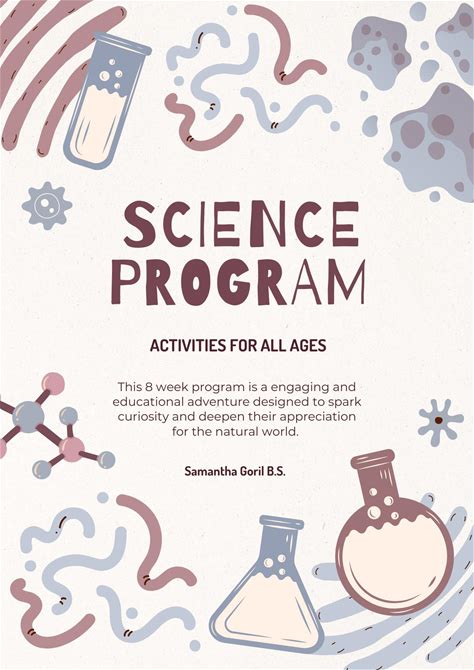 SCIENCE PROGRAM

ACTIVITIES FOR ALL AGES

This 8 week program is a engaging and educational adventure designed to spark curiosity and deepen their appreciation for the natural world.

Samantha Goril B.S.